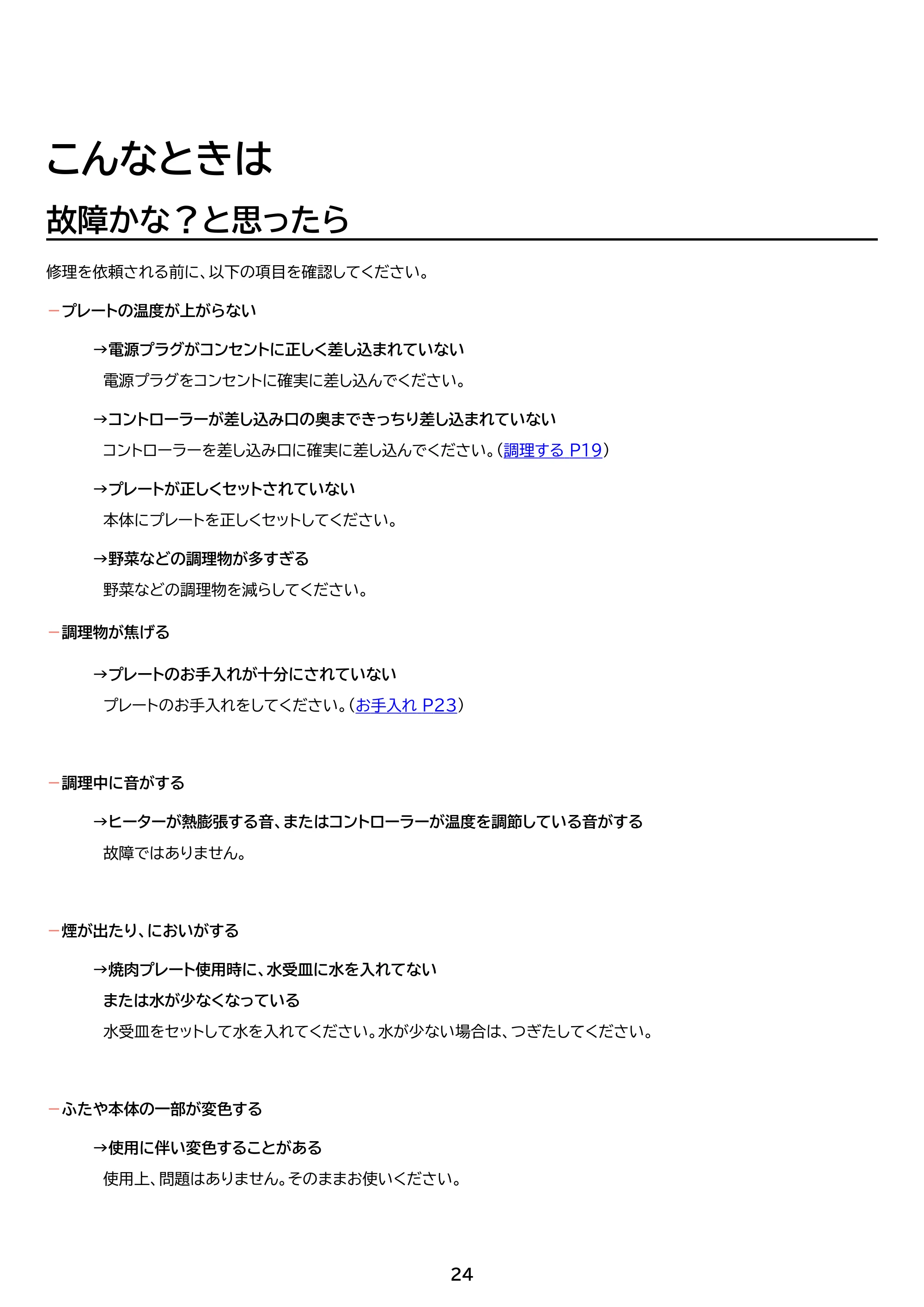 こんなときは

故障かな？と思ったら

修理を依頼される前に、以下の項目を確認してください。

- プレートの温度が上がらない

→電源プラグがコンセントに正しく差し込まれていない

電源プラグをコンセントに確実に差し込んでください。

→コントローラーが差し込み口の奥まできっちり差し込まれていない

コントローラーを差し込み口に確実に差し込んでください。（調理する P19）

→プレートが正しくセットされていない

本体にプレートを正しくセットしてください。

→野菜などの調理物が多すぎる

野菜などの調理物を減らしてください。

- 調理物が焦げる

→プレートのお手入れが十分にされていない

プレートのお手入れをしてください。（お手入れ P23）

- 調理中に音がする

→ヒーターが熱膨張する音、またはコントローラーが温度を調節している音がする

故障ではありません。

- 煙が出たり、においがする

→焼肉プレート使用時に、水受皿に水を入れてない
または水が少なくなっている

水受皿をセットして水を入れてください。水が少ない場合は、つぎたしてください。

- ふたや本体の一部が変色する

→使用に伴い変色することがある

使用上、問題はありません。そのままお使いください。

24